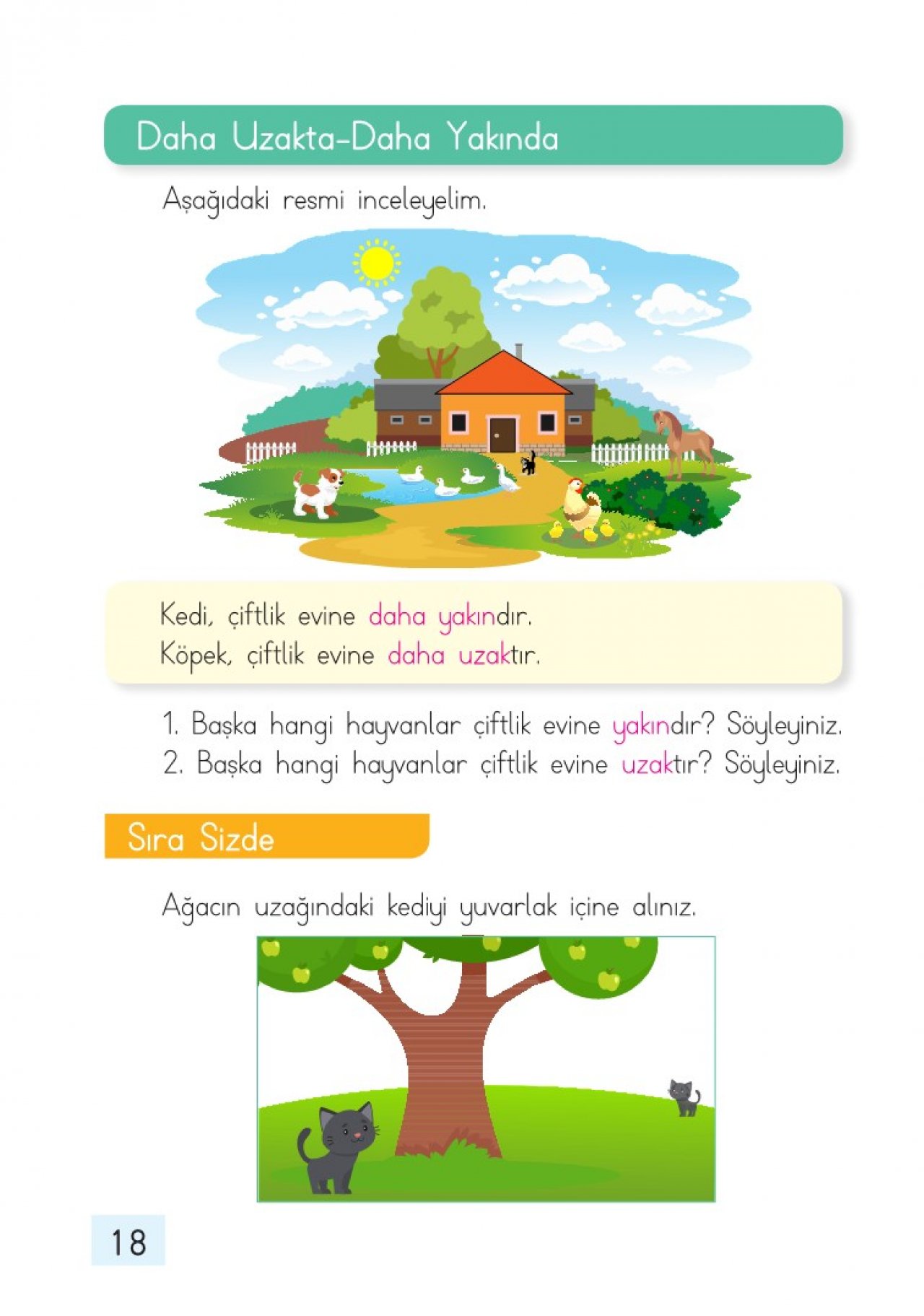 Daha Uzakta-Daha Yakında

Aşağıdaki resmi inceleyelim.

Kedi, çiftlik evine daha yakındır.
Köpek, çiftlik evine daha uzaktır.

1. Başka hangi hayvanlar çiftlik evine yakındır? Söyleyiniz.
2. Başka hangi hayvanlar çiftlik evine uzaktır? Söyleyiniz.

Sıra Sizde

Ağacın uzağındaki kediyi yuvarlak içine alınız.

18